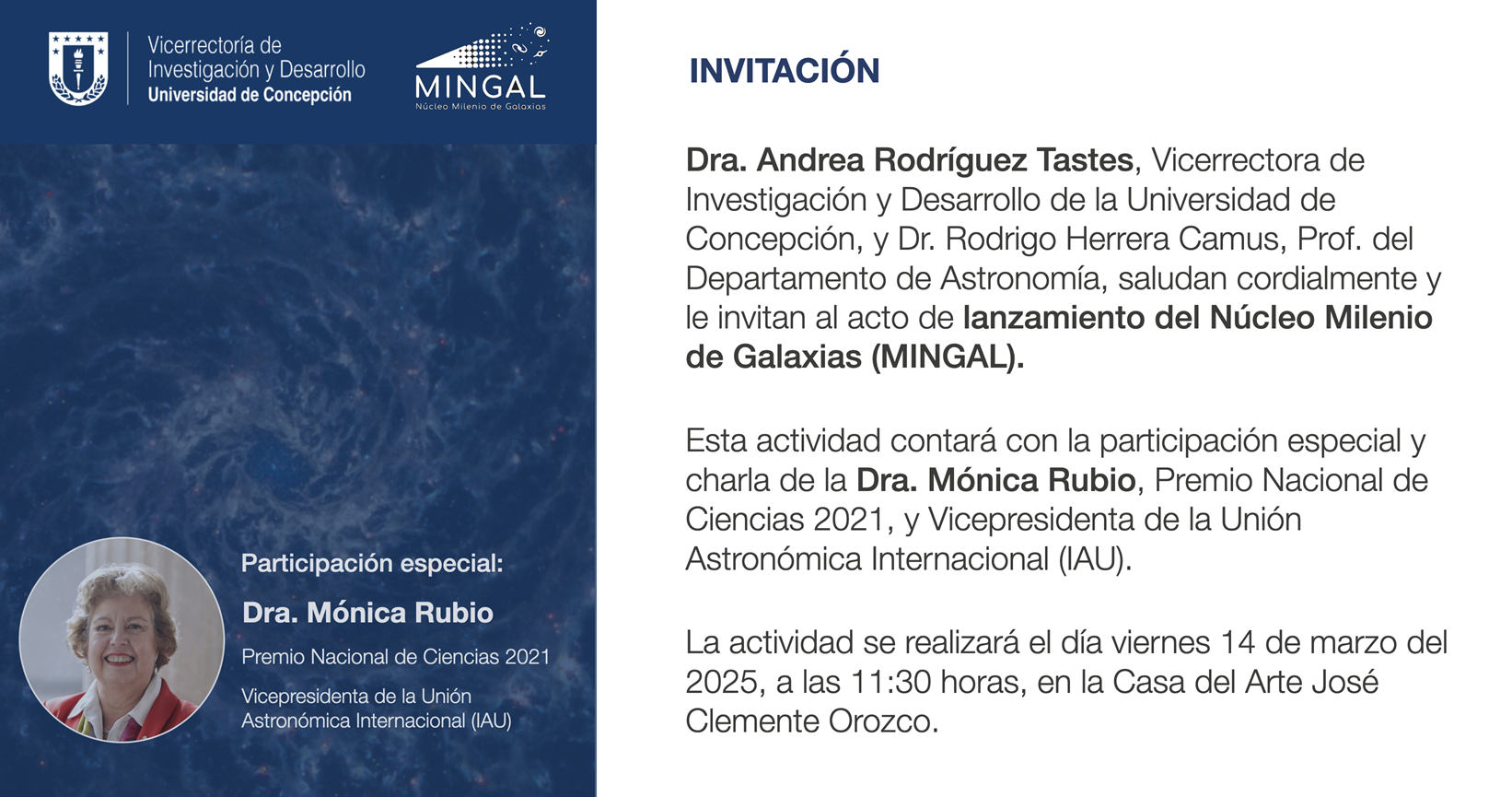 Vicerrectoría de Investigación y Desarrollo
Universidad de Concepción

MINGAL
Núcleo Milenio de Galaxias

Participación especial:

Dra. Mónica Rubio

Premio Nacional de Ciencias 2021

Vicepresidenta de la Unión Astronómica Internacional (IAU)

INVITACIÓN

Dra. Andrea Rodríguez Tastes, Vicerrectora de Investigación y Desarrollo de la Universidad de Concepción, y Dr. Rodrigo Herrera Camus, Prof. del Departamento de Astronomía, saludan cordialmente y le invitan al acto de lanzamiento del Núcleo Milenio de Galaxias (MINGAL).

Esta actividad contará con la participación especial y charla de la Dra. Mónica Rubio, Premio Nacional de Ciencias 2021, y Vicepresidenta de la Unión Astronómica Internacional (IAU).

La actividad se realizará el día viernes 14 de marzo del 2025, a las 11:30 horas, en la Casa del Arte José Clemente Orozco.